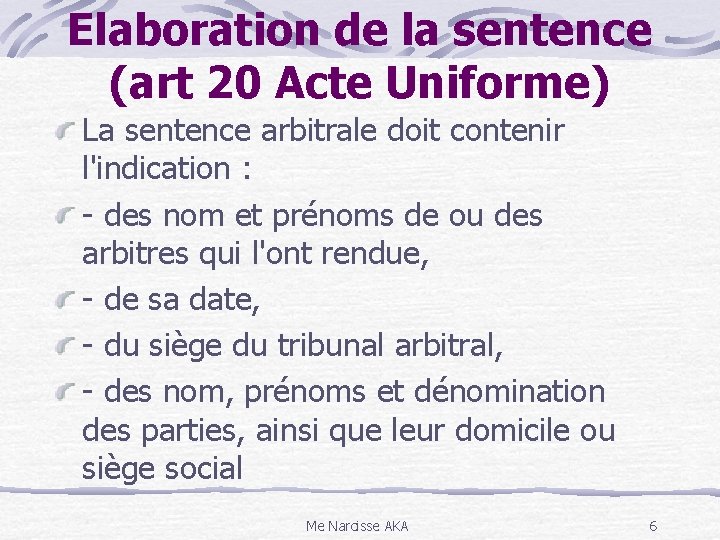 Elaboration de la sentence (art 20 Acte Uniforme)

La sentence arbitrale doit contenir l'indication :

- des nom et prénoms de ou des arbitres qui l'ont rendue,

- de sa date,

- du siège du tribunal arbitral,

- des nom, prénoms et dénomination des parties, ainsi que leur domicile ou siège social

Me Narcisse AKA

6